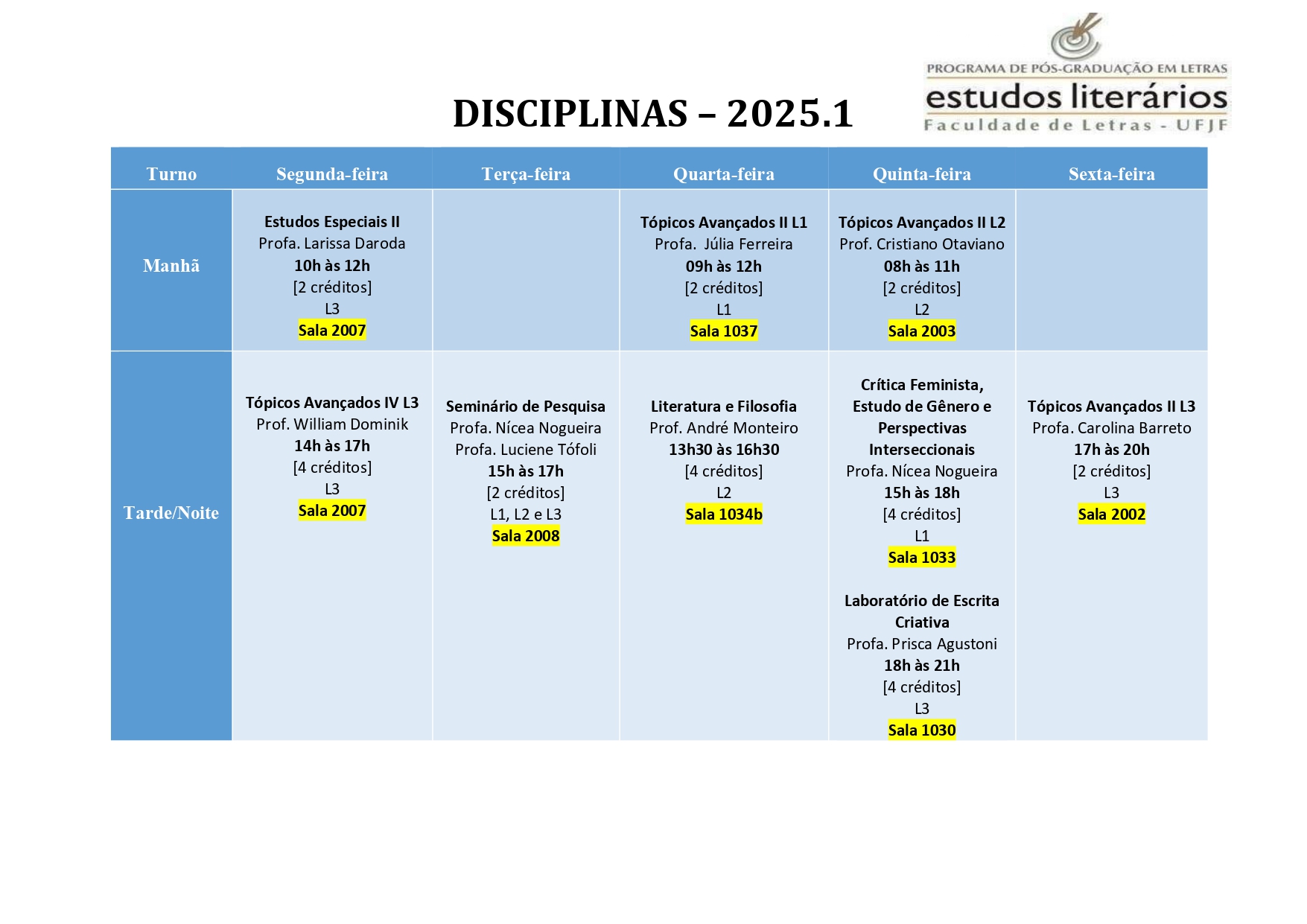 PROGRAMA DE PÓS-GRADUAÇÃO EM LETRAS
estudos literários
Faculdade de Letras - UFJF

DISCIPLINAS – 2025.1

| Turno | Segunda-feira | Terça-feira | Quarta-feira | Quinta-feira | Sexta-feira |
|---|---|---|---|---|---|
| Manhã | Estudos Especiais II Profa. Larissa Daroda 10h às 12h [2 créditos] L3 Sala 2007 | | Tópicos Avançados II L1 Profa. Júlia Ferreira 09h às 12h [2 créditos] L1 Sala 1037 | Tópicos Avançados II L2 Prof. Cristiano Otaviano 08h às 11h [2 créditos] L2 Sala 2003 | |
| Tarde/Noite | Tópicos Avançados IV L3 Prof. William Dominik 14h às 17h [4 créditos] L3 Sala 2007 | Seminário de Pesquisa Profa. Nícea Nogueira Profa. Luciene Tófoli 15h às 17h [2 créditos] L1, L2 e L3 Sala 2008 | Literatura e Filosofia Prof. André Monteiro 13h30 às 16h30 [4 créditos] L2 Sala 1034b | Crítica Feminista, Estudo de Gênero e Perspectivas Interseccionais Profa. Nícea Nogueira 15h às 18h [4 créditos] L1 Sala 1033 Laboratório de Escrita Criativa Profa. Prisca Agustoni 18h às 21h [4 créditos] L3 Sala 1030 | Tópicos Avançados II L3 Profa. Carolina Barreto 17h às 20h [2 créditos] L3 Sala 2002 |